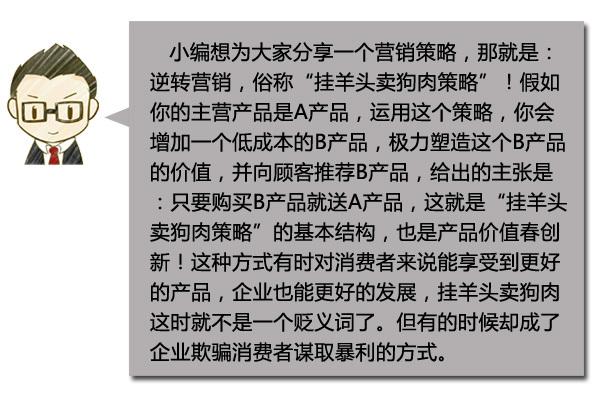 小编想为大家分享一个营销策略，那就是：逆转营销，俗称“挂羊头卖狗肉策略”！假如你的主营产品是A产品，运用这个策略，你会增加一个低成本的B产品，极力塑造这个B产品的价值，并向顾客推荐B产品，给出的主张是：只要购买B产品就送A产品，这就是“挂羊头卖狗肉策略”的基本结构，也是产品价值春创新！这种方式有时对消费者来说能享受到更好的产品，企业也能更好的发展，挂羊头卖狗肉这时就不是一个贬义词了。但有的时候却成了企业欺骗消费者谋取暴利的方式。